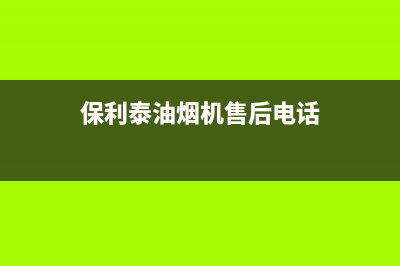 保利泰油烟机售后电话